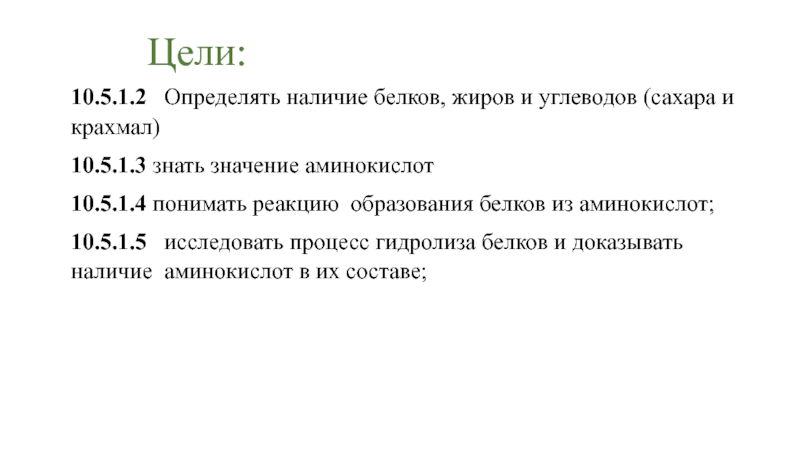 Цели:

10.5.1.2 Определять наличие белков, жиров и углеводов (сахара и крахмал)

10.5.1.3 знать значение аминокислот

10.5.1.4 понимать реакцию образования белков из аминокислот;

10.5.1.5 исследовать процесс гидролиза белков и доказывать наличие аминокислот в их составе;